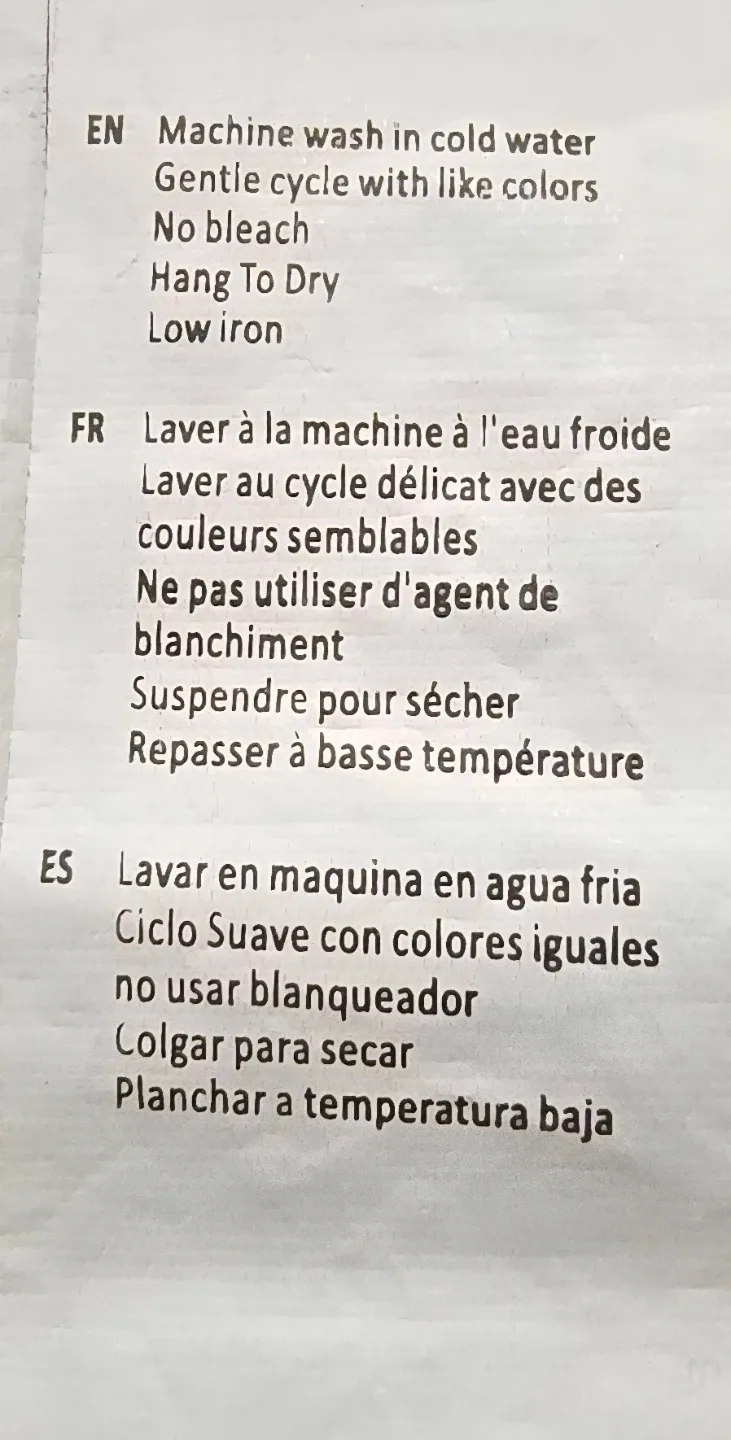 EN Machine wash in cold water
Gentle cycle with like colors
No bleach
Hang To Dry
Low iron

FR Laver à la machine à l'eau froide
Laver au cycle délicat avec des couleurs semblables
Ne pas utiliser d'agent de blanchiment
Suspendre pour sécher
Repasser à basse température

ES Lavar en maquina en agua fria
Ciclo Suave con colores iguales
no usar blanqueador
Colgar para secar
Planchar a temperatura baja